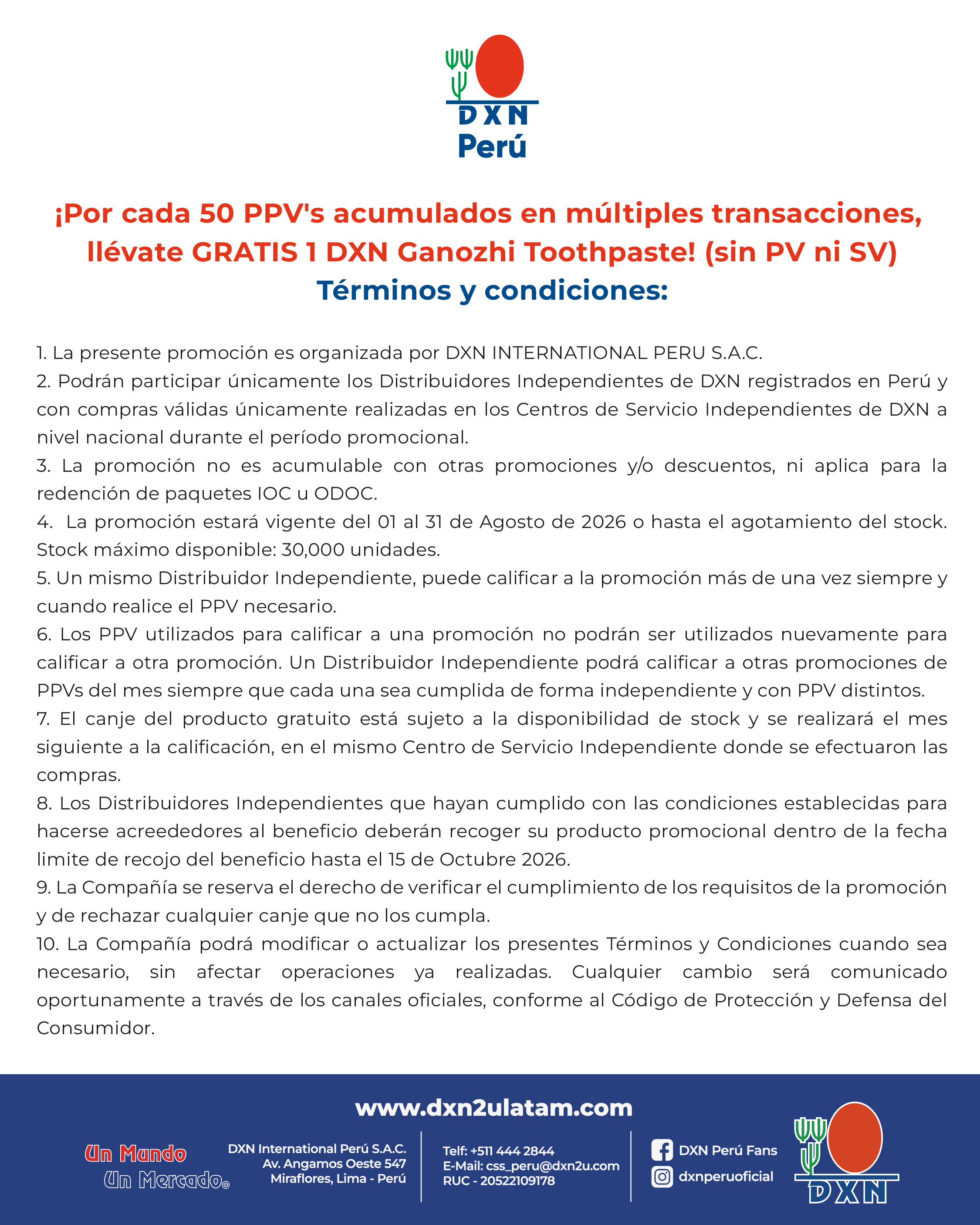 DXN
Perú

¡Por cada 50 PPV's acumulados en múltiples transacciones, llévate GRATIS 1 DXN Ganozhi Toothpaste! (sin PV ni SV)
Términos y condiciones:

1. La presente promoción es organizada por DXN INTERNATIONAL PERU S.A.C.
2. Podrán participar únicamente los Distribuidores Independientes de DXN registrados en Perú y con compras válidas únicamente realizadas en los Centros de Servicio Independientes de DXN a nivel nacional durante el período promocional.
3. La promoción no es acumulable con otras promociones y/o descuentos, ni aplica para la redención de paquetes IOC u ODOC.
4. La promoción estará vigente del 01 al 31 de Agosto de 2026 o hasta el agotamiento del stock. Stock máximo disponible: 30,000 unidades.
5. Un mismo Distribuidor Independiente, puede calificar a la promoción más de una vez siempre y cuando realice el PPV necesario.
6. Los PPV utilizados para calificar a una promoción no podrán ser utilizados nuevamente para calificar a otra promoción. Un Distribuidor Independiente podrá calificar a otras promociones de PPVs del mes siempre que cada una sea cumplida de forma independiente y con PPV distintos.
7. El canje del producto gratuito está sujeto a la disponibilidad de stock y se realizará el mes siguiente a la calificación, en el mismo Centro de Servicio Independiente donde se efectuaron las compras.
8. Los Distribuidores Independientes que hayan cumplido con las condiciones establecidas para hacerse acreededores al beneficio deberán recoger su producto promocional dentro de la fecha limite de recojo del beneficio hasta el 15 de Octubre 2026.
9. La Compañía se reserva el derecho de verificar el cumplimiento de los requisitos de la promoción y de rechazar cualquier canje que no los cumpla.
10. La Compañía podrá modificar o actualizar los presentes Términos y Condiciones cuando sea necesario, sin afectar operaciones ya realizadas. Cualquier cambio será comunicado oportunamente a través de los canales oficiales, conforme al Código de Protección y Defensa del Consumidor.

www.dxn2ulatam.com

Un Mundo
Un Mercado®

DXN International Perú S.A.C.
Av. Angamos Oeste 547
Miraflores, Lima - Perú

Telf: +511 444 2844
E-Mail: css_peru@dxn2u.com
RUC - 20522109178

DXN Perú Fans
dxnperuoficial

DXN